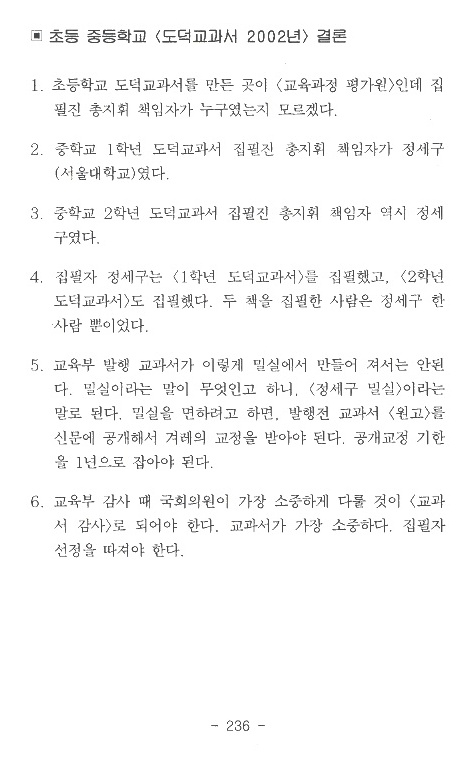 ▣ 초등 중등학교 〈도덕교과서 2002년〉 결론

1. 초등학교 도덕교과서를 만든 곳이 〈교육과정 평가원〉인데 집필진 총지휘 책임자가 누구였는지 모르겠다.

2. 중학교 1학년 도덕교과서 집필진 총지휘 책임자가 정세구(서울대학교)였다.

3. 중학교 2학년 도덕교과서 집필진 총지휘 책임자 역시 정세구였다.

4. 집필자 정세구는 〈1학년 도덕교과서〉를 집필했고, 〈2학년 도덕교과서〉도 집필했다. 두 책을 집필한 사람은 정세구 한 사람 뿐이었다.

5. 교육부 발행 교과서가 이렇게 밀실에서 만들어 져서는 안된다. 밀실이라는 말이 무엇인고 하니, 〈정세구 밀실〉이라는 말로 된다. 밀실을 면하려고 하면, 발행전 교과서 〈원고〉를 신문에 공개해서 겨레의 교정을 받아야 된다. 공개교정 기한을 1년으로 잡아야 된다.

6. 교육부 감사 때 국회의원이 가장 소중하게 다룰 것이 〈교과서 감사〉로 되어야 한다. 교과서가 가장 소중하다. 집필자 선정을 따져야 한다.

- 236 -